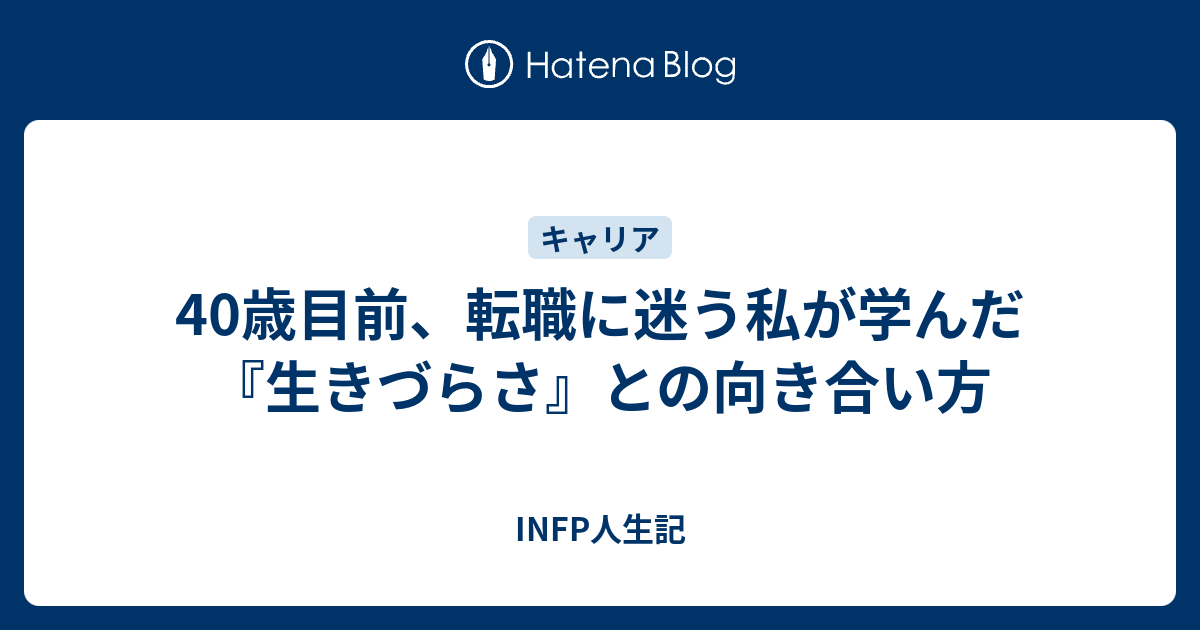 Hatena Blog

キャリア

40歳目前、転職に迷う私が学んだ『生きづらさ』との向き合い方

INFP人生記